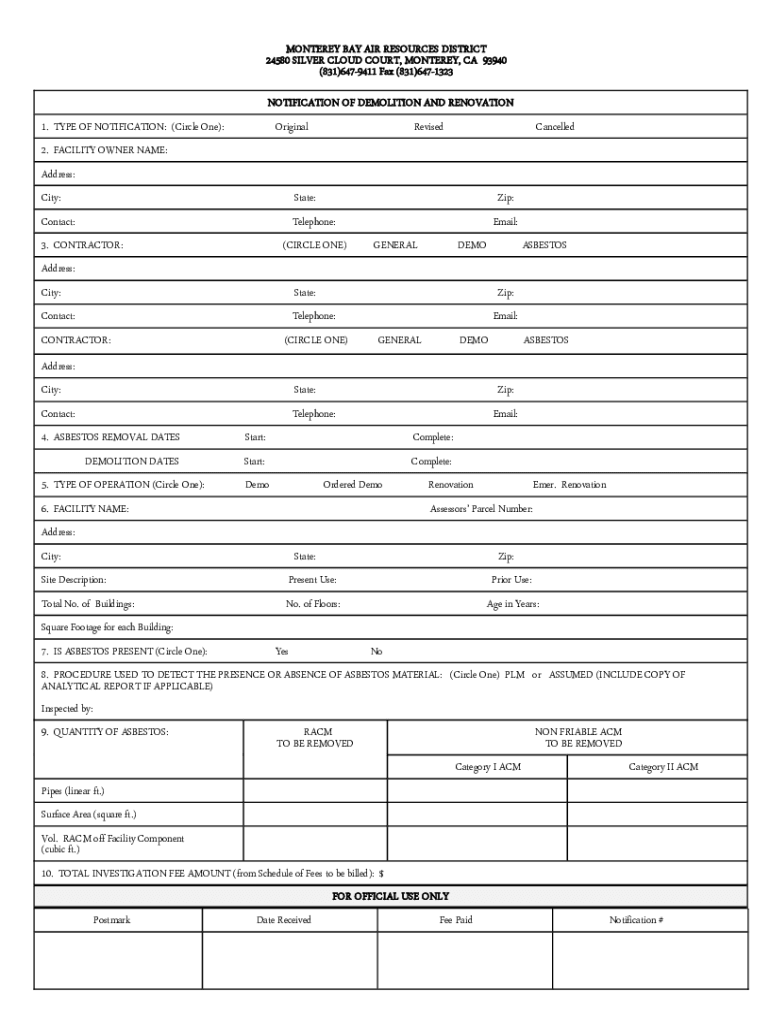 MONTEREY BAY AIR RESOURCES DISTRICT
24580 SILVER CLOUD COURT, MONTEREY, CA 93940
(831)647-9411 Fax (831)647-1323

NOTIFICATION OF DEMOLITION AND RENOVATION

1. TYPE OF NOTIFICATION: (Circle One): Original Revised Cancelled

2. FACILITY OWNER NAME:

Address:

City: State: Zip:

Contact: Telephone: Email:

3. CONTRACTOR: (CIRCLE ONE) GENERAL DEMO ASBESTOS

Address:

City: State: Zip:

Contact: Telephone: Email:

CONTRACTOR: (CIRCLE ONE) GENERAL DEMO ASBESTOS

Address:

City: State: Zip:

Contact: Telephone: Email:

4. ASBESTOS REMOVAL DATES Start: Complete:

DEMOLITION DATES Start: Complete:

5. TYPE OF OPERATION (Circle One): Demo Ordered Demo Renovation Emer. Renovation

6. FACILITY NAME: Assessors' Parcel Number:

Address:

City: State: Zip:

Site Description: Present Use: Prior Use:

Total No. of Buildings: No. of Floors: Age in Years:

Square Footage for each Building:

7. IS ASBESTOS PRESENT (Circle One): Yes No

8. PROCEDURE USED TO DETECT THE PRESENCE OR ABSENCE OF ASBESTOS MATERIAL: (Circle One) PLM or ASSUMED (INCLUDE COPY OF ANALYTICAL REPORT IF APPLICABLE)

Inspected by:

| 9. QUANTITY OF ASBESTOS: | RACM TO BE REMOVED | NON FRIABLE ACM TO BE REMOVED | |
|---|---|---|---|
| | | Category I ACM | Category II ACM |
| Pipes (linear ft.) | | | |
| Surface Area (square ft.) | | | |
| Vol. RACM off Facility Component (cubic ft.) | | | |

10. TOTAL INVESTIGATION FEE AMOUNT (from Schedule of Fees to be billed): $

FOR OFFICIAL USE ONLY

| Postmark | Date Received | Fee Paid | Notification # |
|---|---|---|---|
| | | | |